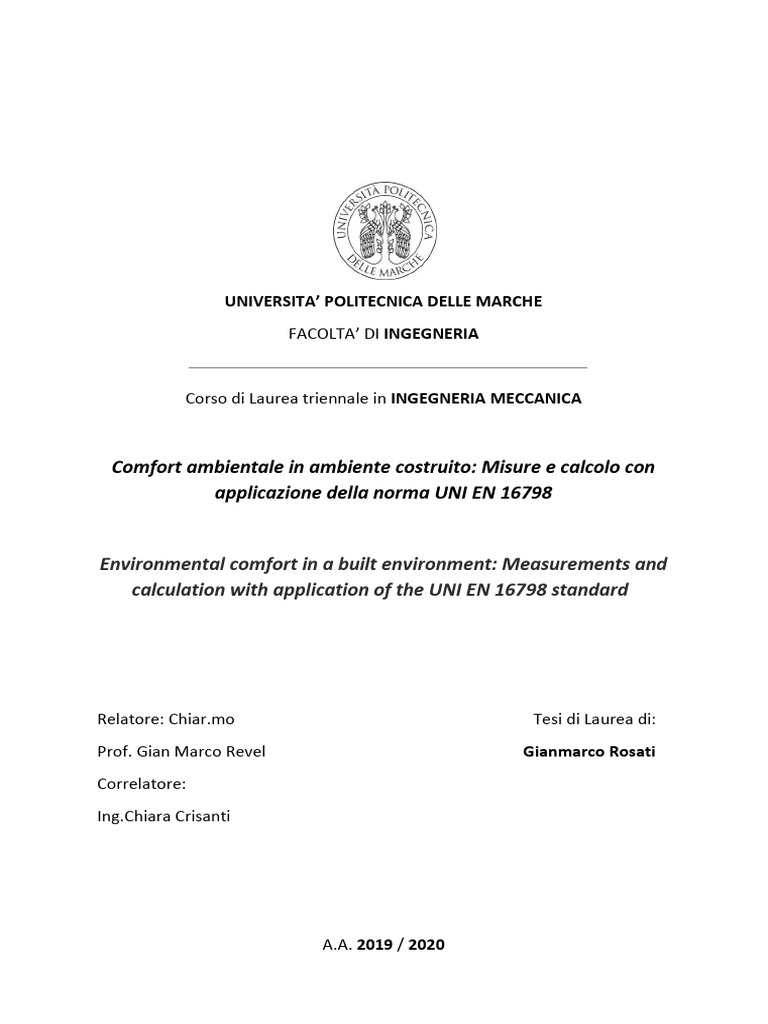 UNIVERSITÀ POLITECNICA DELLE MARCHE

UNIVERSITA' POLITECNICA DELLE MARCHE

FACOLTA' DI INGEGNERIA

Corso di Laurea triennale in INGEGNERIA MECCANICA

Comfort ambientale in ambiente costruito: Misure e calcolo con applicazione della norma UNI EN 16798

Environmental comfort in a built environment: Measurements and calculation with application of the UNI EN 16798 standard

Relatore: Chiar.mo

Prof. Gian Marco Revel

Correlatore:

Ing.Chiara Crisanti

Tesi di Laurea di:

Gianmarco Rosati

A.A. 2019 / 2020